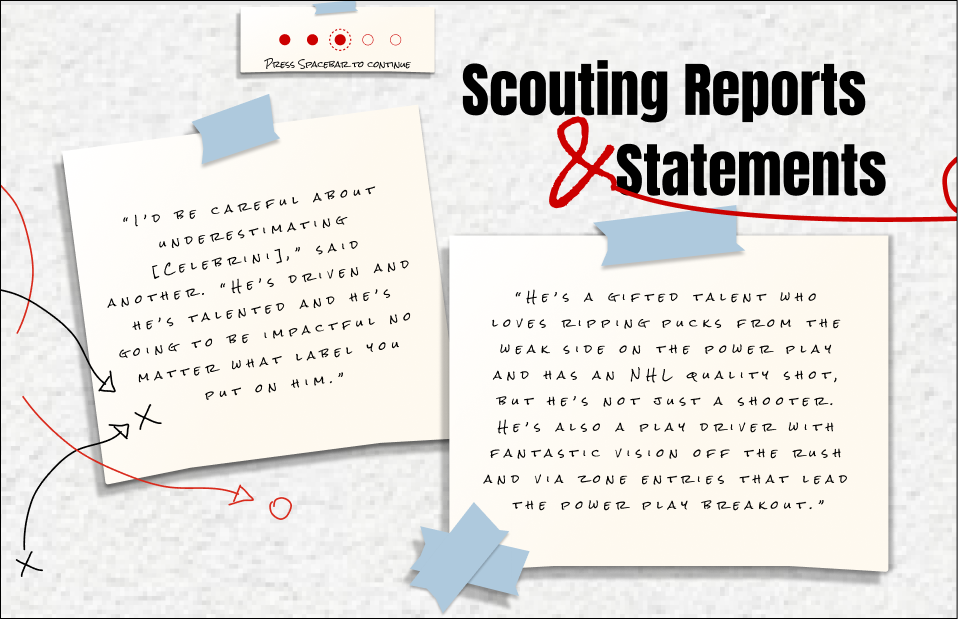 Press Spacebar to continue

Scouting Reports & Statements

"I'd be careful about underestimating [Celebrini]," said another. "He's driven and he's talented and he's going to be impactful no matter what label you put on him."

"He's a gifted talent who loves ripping pucks from the weak side on the power play and has an NHL quality shot, but he's not just a shooter. He's also a play driver with fantastic vision off the rush and via zone entries that lead the power play breakout."